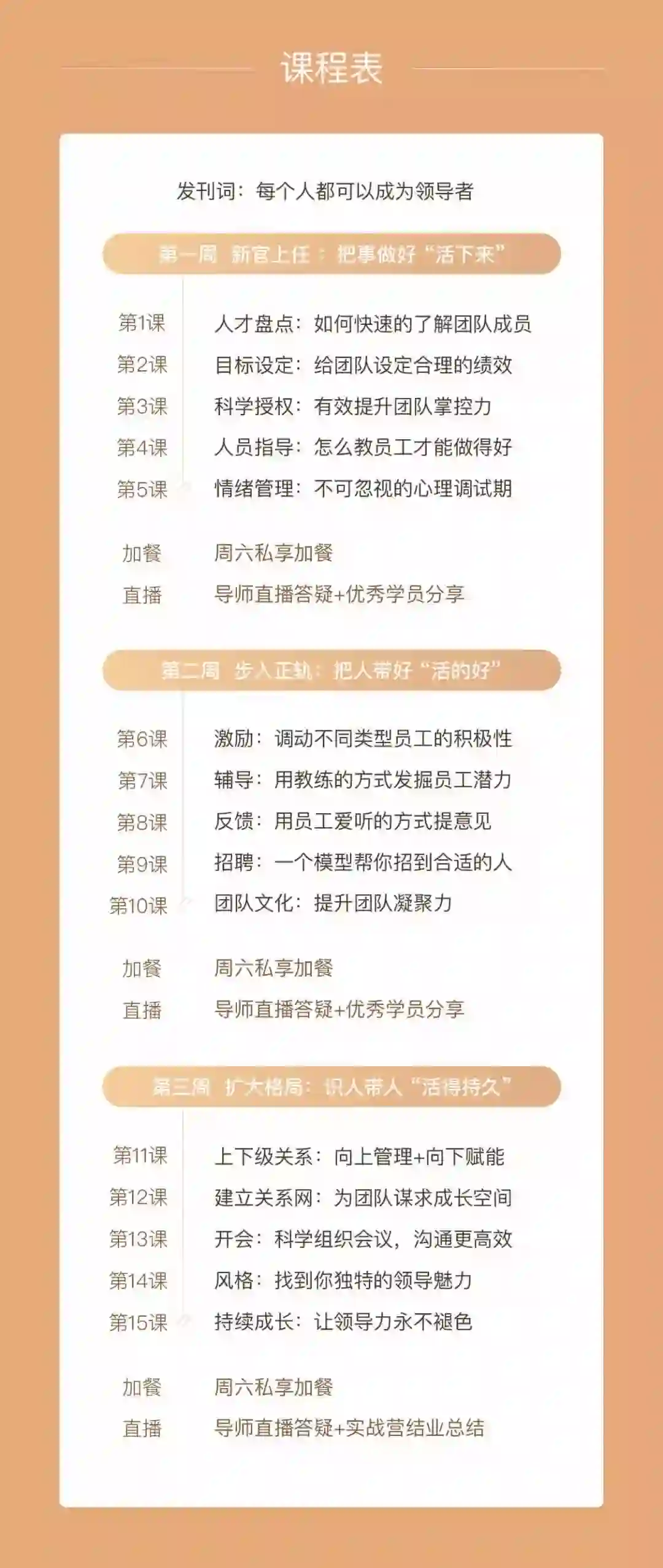 课程表

发刊词：每个人都可以成为领导者

第一周 新官上任：把事做好“活下来”

第1课 人才盘点：如何快速的了解团队成员
第2课 目标设定：给团队设定合理的绩效
第3课 科学授权：有效提升团队掌控力
第4课 人员指导：怎么教员工才能做得好
第5课 情绪管理：不可忽视的心理调试期

加餐 周六私享加餐
直播 导师直播答疑+优秀学员分享

第二周 步入正轨：把人带好“活的好”

第6课 激励：调动不同类型员工的积极性
第7课 辅导：用教练的方式发掘员工潜力
第8课 反馈：用员工爱听的方式提意见
第9课 招聘：一个模型帮你招到合适的人
第10课 团队文化：提升团队凝聚力

加餐 周六私享加餐
直播 导师直播答疑+优秀学员分享

第三周 扩大格局：识人带人“活得持久”

第11课 上下级关系：向上管理+向下赋能
第12课 建立关系网：为团队谋求成长空间
第13课 开会：科学组织会议，沟通更高效
第14课 风格：找到你独特的领导魅力
第15课 持续成长：让领导力永不褪色

加餐 周六私享加餐
直播 导师直播答疑+实战营结业总结